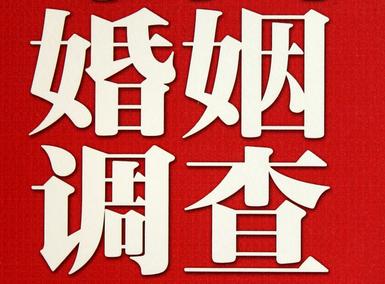 婚姻
调查